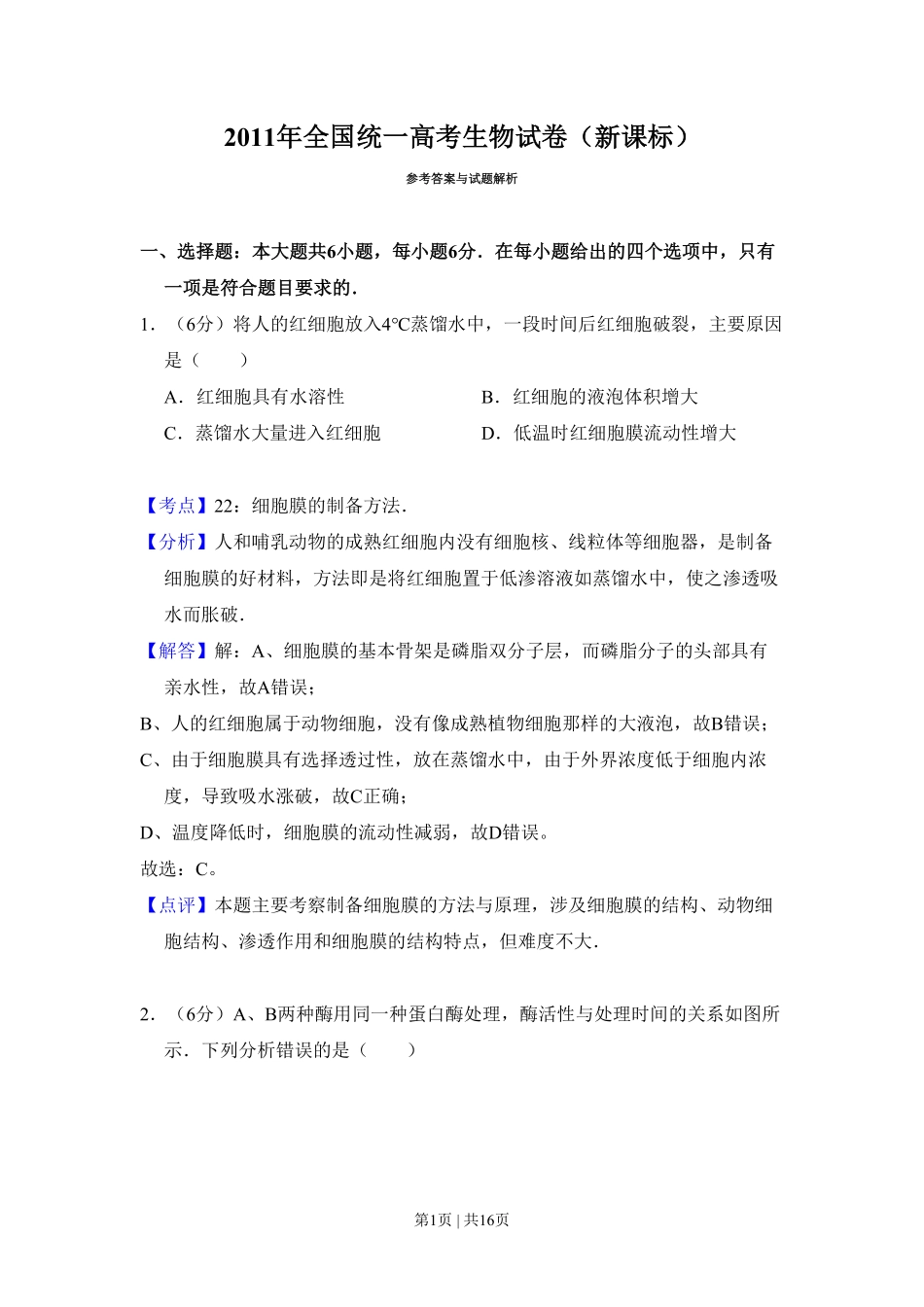 2011年全国统一高考生物试卷（新课标）

参考答案与试题解析

一、选择题：本大题共6小题，每小题6分．在每小题给出的四个选项中，只有一项是符合题目要求的．

1．（6分）将人的红细胞放入4°C蒸馏水中，一段时间后红细胞破裂，主要原因是（　　）

A．红细胞具有水溶性

B．红细胞的液泡体积增大

C．蒸馏水大量进入红细胞

D．低温时红细胞膜流动性增大

【考点】22：细胞膜的制备方法．

【分析】人和哺乳动物的成熟红细胞内没有细胞核、线粒体等细胞器，是制备细胞膜的好材料，方法即是将红细胞置于低渗溶液如蒸馏水中，使之渗透吸水而胀破．

【解答】解：A、细胞膜的基本骨架是磷脂双分子层，而磷脂分子的头部具有亲水性，故A错误；

B、人的红细胞属于动物细胞，没有像成熟植物细胞那样的大液泡，故B错误；

C、由于细胞膜具有选择透过性，放在蒸馏水中，由于外界浓度低于细胞内浓度，导致吸水涨破，故C正确；

D、温度降低时，细胞膜的流动性减弱，故D错误。

故选：C。

【点评】本题主要考察制备细胞膜的方法与原理，涉及细胞膜的结构、动物细胞结构、渗透作用和细胞膜的结构特点，但难度不大．

2．（6分）A、B两种酶用同一种蛋白酶处理，酶活性与处理时间的关系如图所示．下列分析错误的是（　　）

第1页 | 共16页